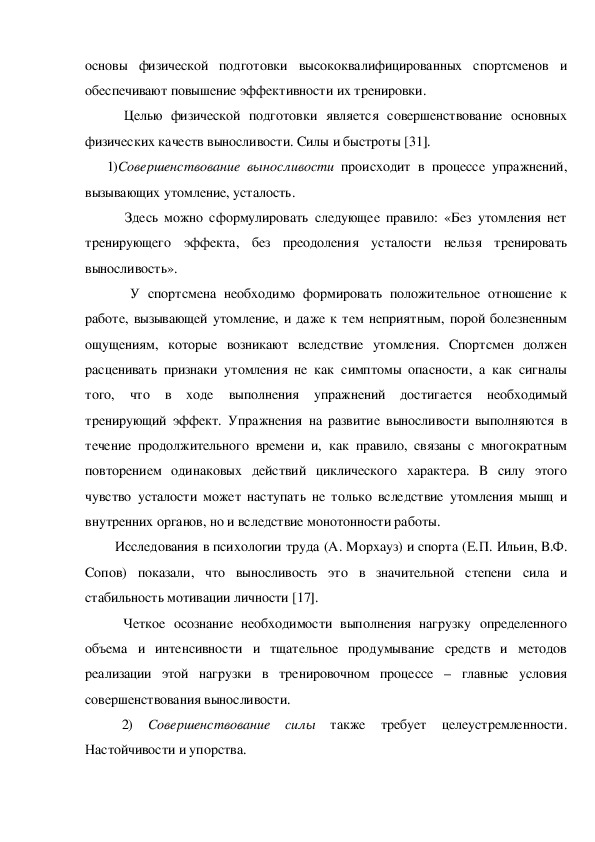 основы физической подготовки высококвалифицированных спортсменов и обеспечивают повышение эффективности их тренировки.

Целью физической подготовки является совершенствование основных физических качеств выносливости. Силы и быстроты [31].

1)Совершенствование выносливости происходит в процессе упражнений, вызывающих утомление, усталость.

Здесь можно сформулировать следующее правило: «Без утомления нет тренирующего эффекта, без преодоления усталости нельзя тренировать выносливость».

У спортсмена необходимо формировать положительное отношение к работе, вызывающей утомление, и даже к тем неприятным, порой болезненным ощущениям, которые возникают вследствие утомления. Спортсмен должен расценивать признаки утомления не как симптомы опасности, а как сигналы того, что в ходе выполнения упражнений достигается необходимый тренирующий эффект. Упражнения на развитие выносливости выполняются в течение продолжительного времени и, как правило, связаны с многократным повторением одинаковых действий циклического характера. В силу этого чувство усталости может наступать не только вследствие утомления мышц и внутренних органов, но и вследствие монотонности работы.

Исследования в психологии труда (А. Морхауз) и спорта (Е.П. Ильин, В.Ф. Сопов) показали, что выносливость это в значительной степени сила и стабильность мотивации личности [17].

Четкое осознание необходимости выполнения нагрузку определенного объема и интенсивности и тщательное продумывание средств и методов реализации этой нагрузки в тренировочном процессе – главные условия совершенствования выносливости.

2) Совершенствование силы также требует целеустремленности. Настойчивости и упорства.